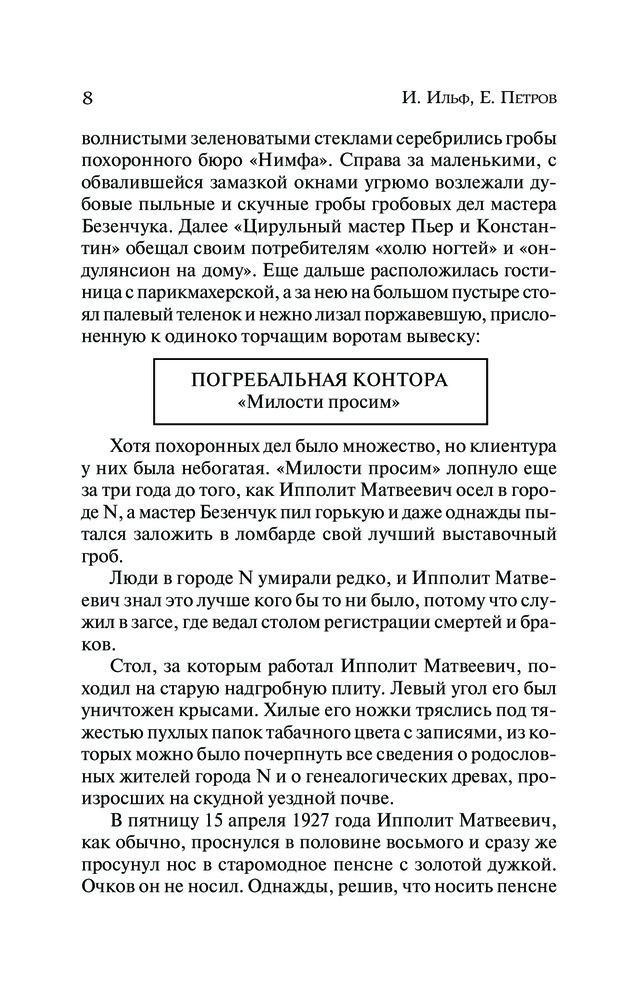 8 И. Ильф, Е. Петров

волнистыми зеленоватыми стеклами серебрились гробы похоронного бюро «Нимфа». Справа за маленькими, с обвалившейся замазкой окнами угрюмо возлежали дубовые пыльные и скучные гробы гробовых дел мастера Безенчука. Далее «Цирульный мастер Пьер и Константин» обещал своим потребителям «холю ногтей» и «ондулянсион на дому». Еще дальше расположилась гостиница с парикмахерской, а за нею на большом пустыре стоял палевый теленок и нежно лизал поржавевшую, прислоненную к одиноко торчащим воротам вывеску:

ПОГРЕБАЛЬНАЯ КОНТОРА
«Милости просим»

Хотя похоронных дел было множество, но клиентура у них была небогатая. «Милости просим» лопнуло еще за три года до того, как Ипполит Матвеевич осел в городе N, а мастер Безенчук пил горькую и даже однажды пытался заложить в ломбарде свой лучший выставочный гроб.

Люди в городе N умирали редко, и Ипполит Матвеевич знал это лучше кого бы то ни было, потому что служил в загсе, где ведал столом регистрации смертей и браков.

Стол, за которым работал Ипполит Матвеевич, походил на старую надгробную плиту. Левый угол его был уничтожен крысами. Хилые его ножки тряслись под тяжестью пухлых папок табачного цвета с записями, из которых можно было почерпнуть все сведения о родословных жителей города N и о генеалогических древах, произросших на скудной уездной почве.

В пятницу 15 апреля 1927 года Ипполит Матвеевич, как обычно, проснулся в половине восьмого и сразу же просунул нос в старомодное пенсне с золотой дужкой. Очков он не носил. Однажды, решив, что носить пенсне